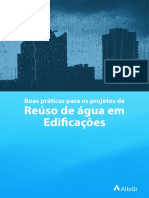 PDF

Boas práticas para os projetos de
Reúso de água em Edificações

AltoQi